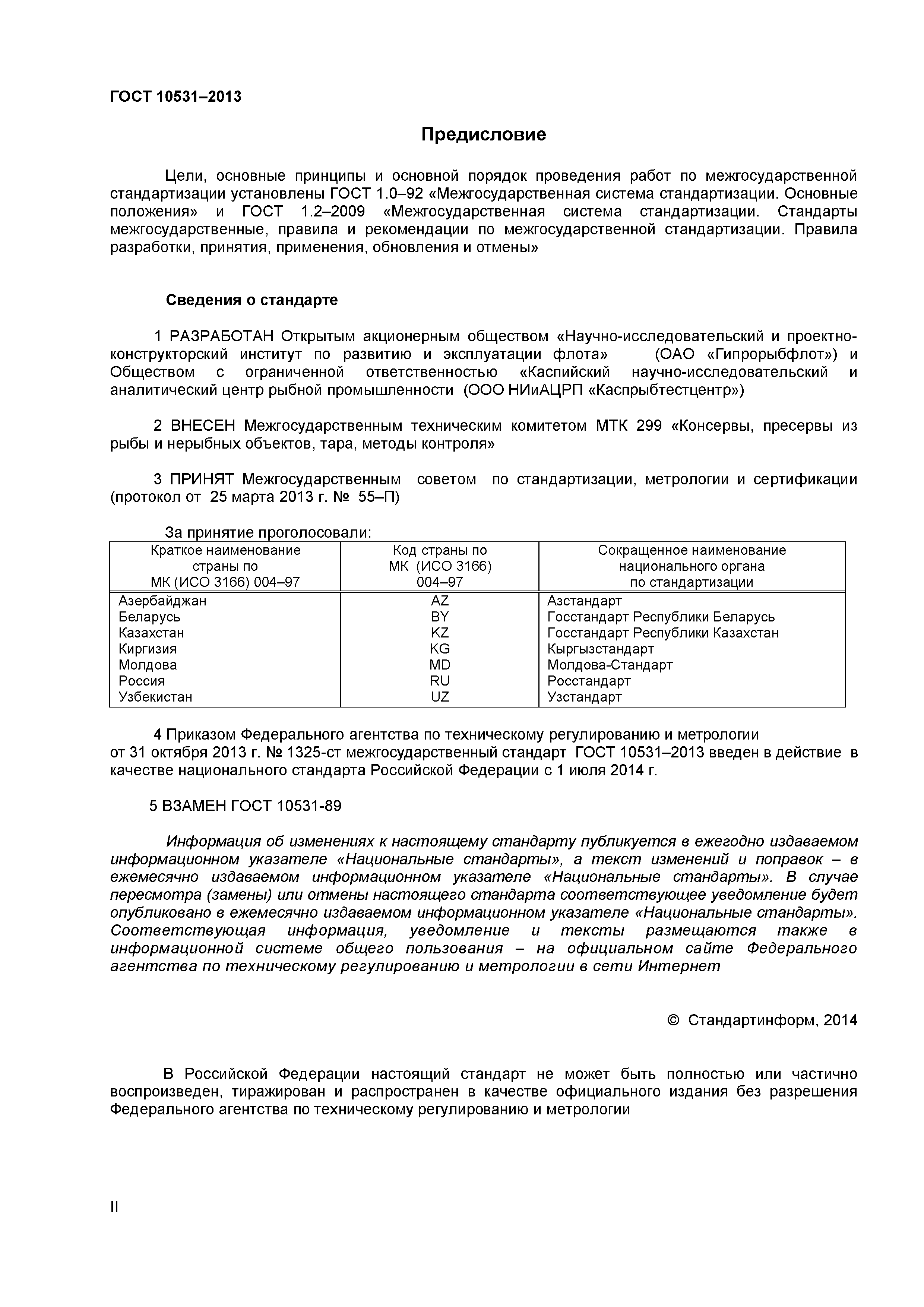 ГОСТ 10531–2013

Предисловие

Цели, основные принципы и основной порядок проведения работ по межгосударственной стандартизации установлены ГОСТ 1.0–92 «Межгосударственная система стандартизации. Основные положения» и ГОСТ 1.2–2009 «Межгосударственная система стандартизации. Стандарты межгосударственные, правила и рекомендации по межгосударственной стандартизации. Правила разработки, принятия, применения, обновления и отмены»

Сведения о стандарте

1 РАЗРАБОТАН Открытым акционерным обществом «Научно-исследовательский и проектно-конструкторский институт по развитию и эксплуатации флота» (ОАО «Гипрорыбфлот») и Обществом с ограниченной ответственностью «Каспийский научно-исследовательский и аналитический центр рыбной промышленности (ООО НИиАЦРП «Каспрыбтестцентр»)

2 ВНЕСЕН Межгосударственным техническим комитетом МТК 299 «Консервы, пресервы из рыбы и нерыбных объектов, тара, методы контроля»

3 ПРИНЯТ Межгосударственным советом по стандартизации, метрологии и сертификации (протокол от 25 марта 2013 г. № 55–П)

За принятие проголосовали:

| Краткое наименование страны по МК (ИСО 3166) 004–97 | Код страны по МК (ИСО 3166) 004–97 | Сокращенное наименование национального органа по стандартизации |
|---|---|---|
| Азербайджан | AZ | Азстандарт |
| Беларусь | BY | Госстандарт Республики Беларусь |
| Казахстан | KZ | Госстандарт Республики Казахстан |
| Киргизия | KG | Кыргызстандарт |
| Молдова | MD | Молдова-Стандарт |
| Россия | RU | Росстандарт |
| Узбекистан | UZ | Узстандарт |

4 Приказом Федерального агентства по техническому регулированию и метрологии от 31 октября 2013 г. № 1325-ст межгосударственный стандарт ГОСТ 10531–2013 введен в действие в качестве национального стандарта Российской Федерации с 1 июля 2014 г.

5 ВЗАМЕН ГОСТ 10531-89

Информация об изменениях к настоящему стандарту публикуется в ежегодно издаваемом информационном указателе «Национальные стандарты», а текст изменений и поправок – в ежемесячно издаваемом информационном указателе «Национальные стандарты». В случае пересмотра (замены) или отмены настоящего стандарта соответствующее уведомление будет опубликовано в ежемесячно издаваемом информационном указателе «Национальные стандарты». Соответствующая информация, уведомление и тексты размещаются также в информационной системе общего пользования – на официальном сайте Федерального агентства по техническому регулированию и метрологии в сети Интернет

© Стандартинформ, 2014

В Российской Федерации настоящий стандарт не может быть полностью или частично воспроизведен, тиражирован и распространен в качестве официального издания без разрешения Федерального агентства по техническому регулированию и метрологии

II